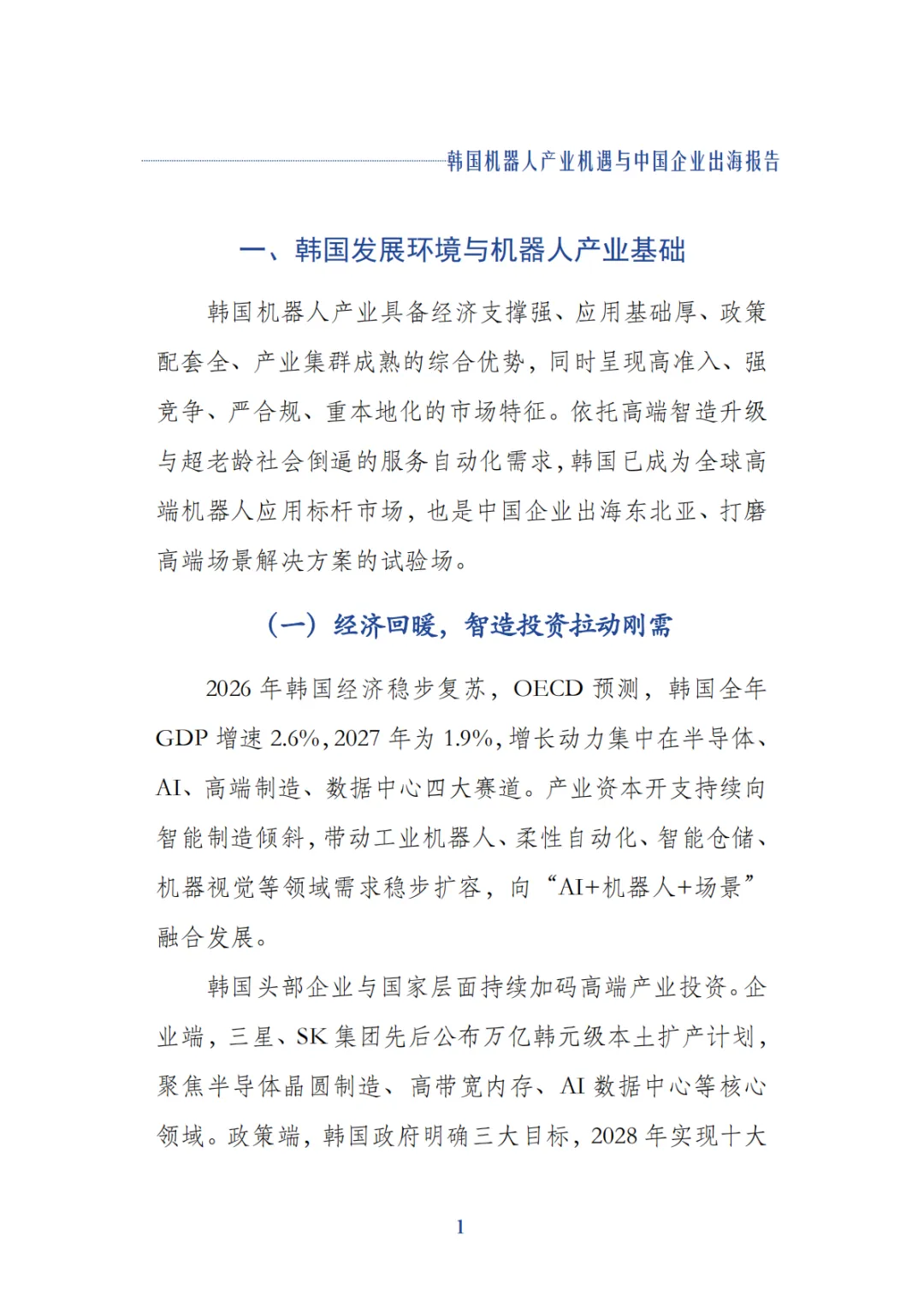 韩国机器人产业机遇与中国企业出海报告

一、韩国发展环境与机器人产业基础

韩国机器人产业具备经济支撑强、应用基础厚、政策配套全、产业集群成熟的综合优势，同时呈现高准入、强竞争、严合规、重本地化的市场特征。依托高端智造升级与超老龄社会倒逼的服务自动化需求，韩国已成为全球高端机器人应用标杆市场，也是中国企业出海东北亚、打磨高端场景解决方案的试验场。

（一）经济回暖，智造投资拉动刚需

2026 年韩国经济稳步复苏，OECD 预测，韩国全年 GDP 增速 2.6%，2027 年为 1.9%，增长动力集中在半导体、AI、高端制造、数据中心四大赛道。产业资本开支持续向智能制造倾斜，带动工业机器人、柔性自动化、智能仓储、机器视觉等领域需求稳步扩容，向“AI+机器人+场景”融合发展。

韩国头部企业与国家层面持续加码高端产业投资。企业端，三星、SK 集团先后公布万亿韩元级本土扩产计划，聚焦半导体晶圆制造、高带宽内存、AI 数据中心等核心领域。政策端，韩国政府明确三大目标，2028 年实现十大

1